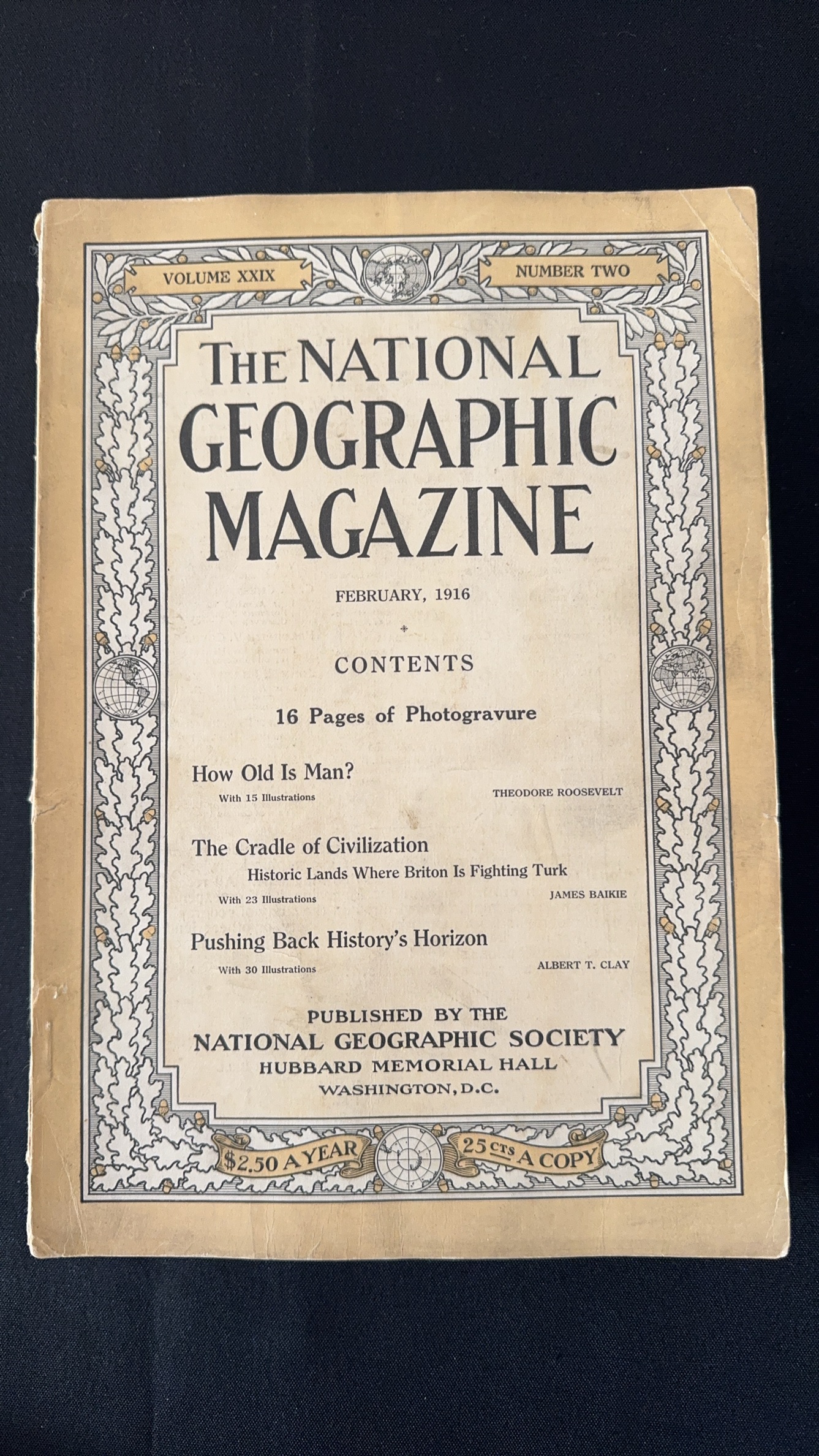 VOLUME XXIX

NUMBER TWO

THE NATIONAL GEOGRAPHIC MAGAZINE

FEBRUARY, 1916

CONTENTS

16 Pages of Photogravure

How Old Is Man?
With 15 Illustrations
THEODORE ROOSEVELT

The Cradle of Civilization
Historic Lands Where Briton Is Fighting Turk
With 23 Illustrations
JAMES BAIKIE

Pushing Back History's Horizon
With 30 Illustrations
ALBERT T. CLAY

PUBLISHED BY THE
NATIONAL GEOGRAPHIC SOCIETY
HUBBARD MEMORIAL HALL
WASHINGTON, D.C.

$2.50 A YEAR

25 CTS A COPY